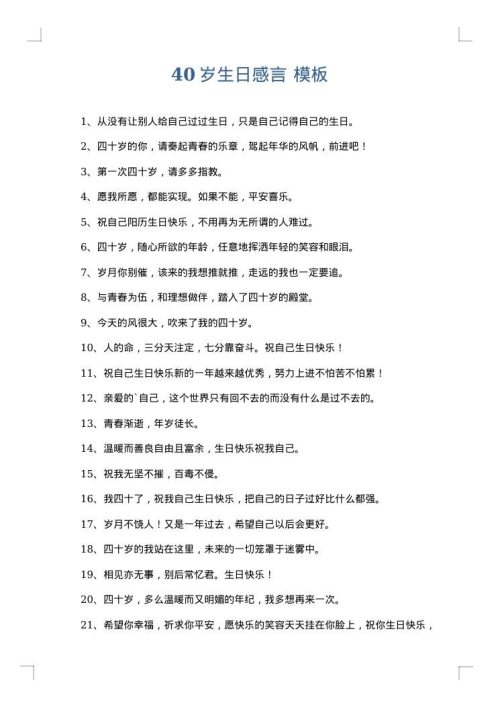 40 岁生日感言 模板

1、从没有让别人给自己过过生日，只是自己记得自己的生日。

2、四十岁的你，请奏起青春的乐章，驾起年华的风帆，前进吧！

3、第一次四十岁，请多多指教。

4、愿我所愿，都能实现。如果不能，平安喜乐。

5、祝自己阳历生日快乐，不用再为无所谓的人难过。

6、四十岁，随心所欲的年龄，任意地挥洒年轻的笑容和眼泪。

7、岁月你别催，该来的我想推就推，走远的我也一定要追。

8、与青春为伍，和理想做伴，踏入了四十岁的殿堂。

9、今天的风很大，吹来了我的四十岁。

10、人的命，三分天注定，七分靠奋斗。祝自己生日快乐！

11、祝自己生日快乐新的一年越来越优秀，努力上进不怕苦不怕累！

12、亲爱的`自己，这个世界只有回不去的而没有什么是过不去的。

13、青春渐逝，年岁徒长。

14、温暖而善良自由且富余，生日快乐祝我自己。

15、祝我无坚不摧，百毒不侵。

16、我四十了，祝我自己生日快乐，把自己的日子过好比什么都强。

17、岁月不饶人！又是一年过去，希望自己以后会更好。

18、四十岁的我站在这里，未来的一切笼罩于迷雾中。

19、相见亦无事，别后常忆君。生日快乐！

20、四十岁，多么温暖而又明媚的年纪，我多想再来一次。

21、希望你幸福，祈求你平安，愿快乐的笑容天天挂在你脸上，祝你生日快乐，